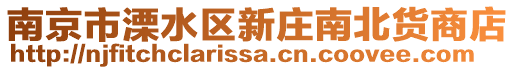 南京市溧水区新庄南北货商店
http://njfitchclarissa.cn.coovee.com